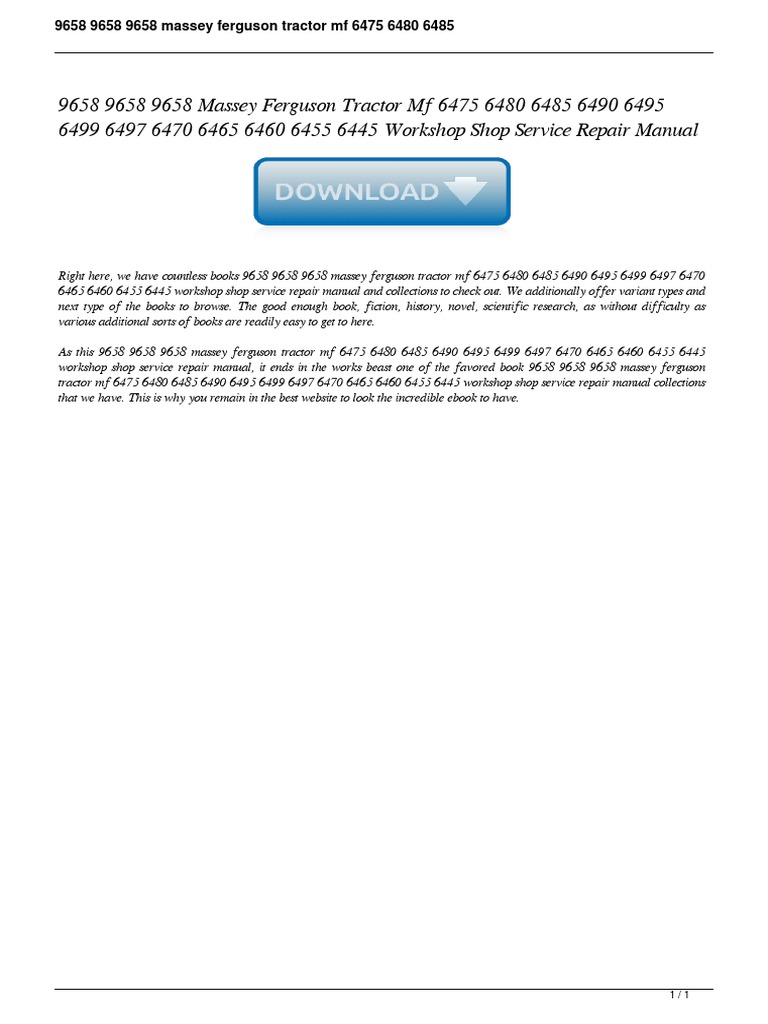 9658 9658 9658 massey ferguson tractor mf 6475 6480 6485

9658 9658 9658 Massey Ferguson Tractor Mf 6475 6480 6485 6490 6495 6499 6497 6470 6465 6460 6455 6445 Workshop Shop Service Repair Manual

DOWNLOAD

Right here, we have countless books 9658 9658 9658 massey ferguson tractor mf 6475 6480 6485 6490 6495 6499 6497 6470 6465 6460 6455 6445 workshop shop service repair manual and collections to check out. We additionally offer variant types and next type of the books to browse. The good enough book, fiction, history, novel, scientific research, as without difficulty as various additional sorts of books are readily easy to get to here.

As this 9658 9658 9658 massey ferguson tractor mf 6475 6480 6485 6490 6495 6499 6497 6470 6465 6460 6455 6445 workshop shop service repair manual, it ends in the works beast one of the favored book 9658 9658 9658 massey ferguson tractor mf 6475 6480 6485 6490 6495 6499 6497 6470 6465 6460 6455 6445 workshop shop service repair manual collections that we have. This is why you remain in the best website to look the incredible ebook to have.

1 / 1